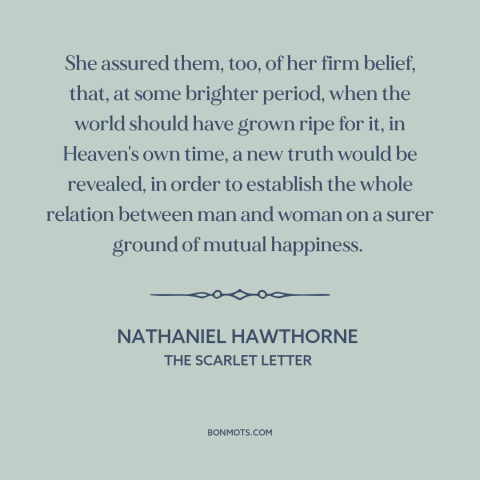 She assured them, too, of her firm belief, that, at some brighter period, when the world should have grown ripe for it, in Heaven's own time, a new truth would be revealed, in order to establish the whole relation between man and woman on a surer ground of mutual happiness.

NATHANIEL HAWTHORNE
THE SCARLET LETTER

BONMOTS.COM